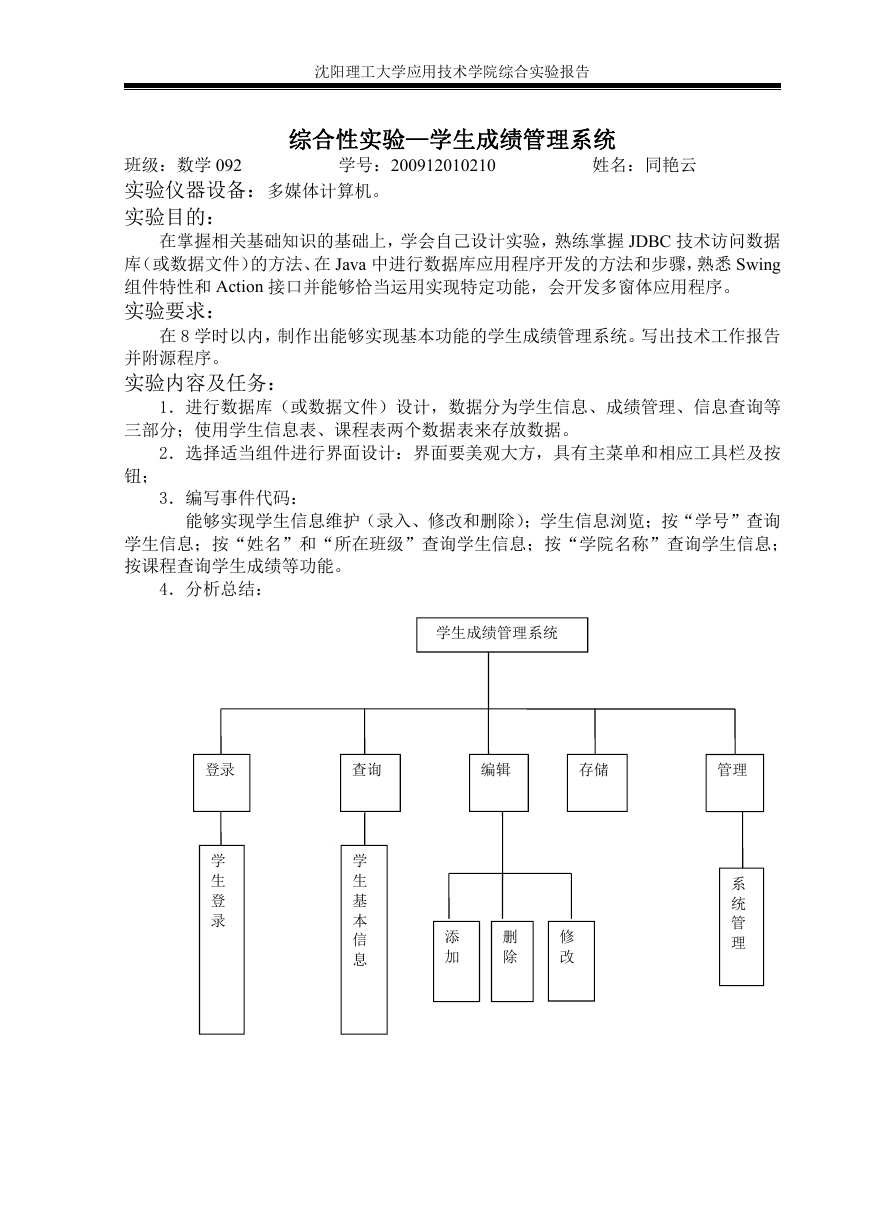 沈阳理工大学应用技术学院综合实验报告

综合性实验—学生成绩管理系统

班级：数学 092　　学号：200912010210　　姓名：同艳云

实验仪器设备：多媒体计算机。

实验目的：

在掌握相关基础知识的基础上，学会自己设计实验，熟练掌握 JDBC 技术访问数据库（或数据文件）的方法、在 Java 中进行数据库应用程序开发的方法和步骤，熟悉 Swing 组件特性和 Action 接口并能够恰当运用实现特定功能，会开发多窗体应用程序。

实验要求：

在 8 学时以内，制作出能够实现基本功能的学生成绩管理系统。写出技术工作报告并附源程序。

实验内容及任务：

1．进行数据库（或数据文件）设计，数据分为学生信息、成绩管理、信息查询等三部分；使用学生信息表、课程表两个数据表来存放数据。

2．选择适当组件进行界面设计：界面要美观大方，具有主菜单和相应工具栏及按钮；

3．编写事件代码：

能够实现学生信息维护（录入、修改和删除）；学生信息浏览；按“学号”查询学生信息；按“姓名”和“所在班级”查询学生信息；按“学院名称”查询学生信息；按课程查询学生成绩等功能。

4．分析总结：

学生成绩管理系统

登录

查询

编辑

存储

管理

学生登录

学生基本信息

添加

删除

修改

系统管理